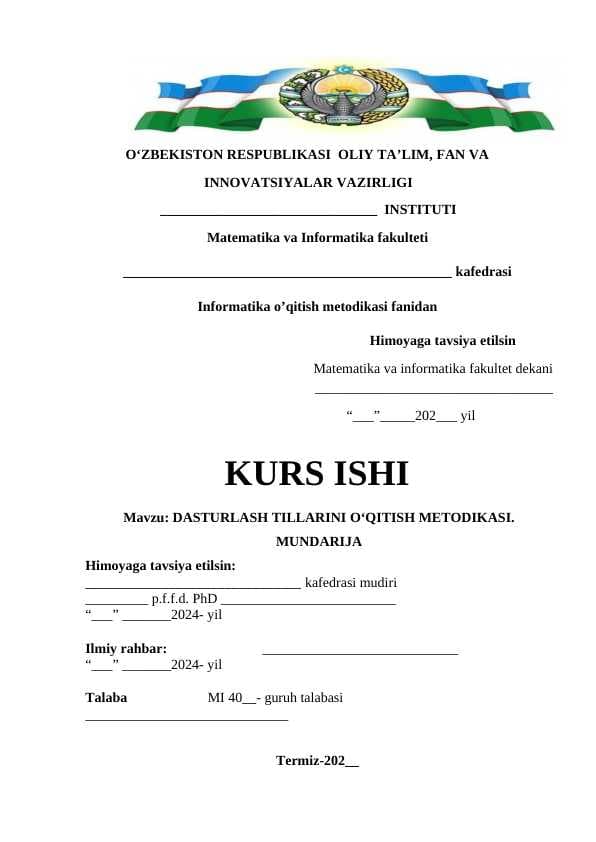 O‘ZBEKISTON RESPUBLIKASI OLIY TA’LIM, FAN VA INNOVATSIYALAR VAZIRLIGI

______________________________ INSTITUTI

Matematika va Informatika fakulteti

______________________________________________ kafedrasi

Informatika o’qitish metodikasi fanidan

Himoyaga tavsiya etilsin

Matematika va informatika fakultet dekani

_________________________________

“___”_____202___ yil

KURS ISHI

Mavzu: DASTURLASH TILLARINI O‘QITISH METODIKASI.

MUNDARIJA

Himoyaga tavsiya etilsin:
______________________________ kafedrasi mudiri
_________ p.f.f.d. PhD _________________________
“___” _______2024- yil

Ilmiy rahbar: ___________________________
“___” _______2024- yil

Talaba MI 40__- guruh talabasi
____________________________

Termiz-202__